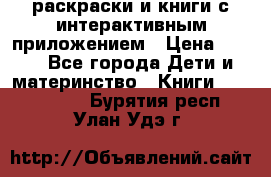 раскраски и книги с интерактивным приложением   Цена

Все города Дети и материнство   Книги

Бурятия респ Улан Удэ г

http://Объявлений.сайт